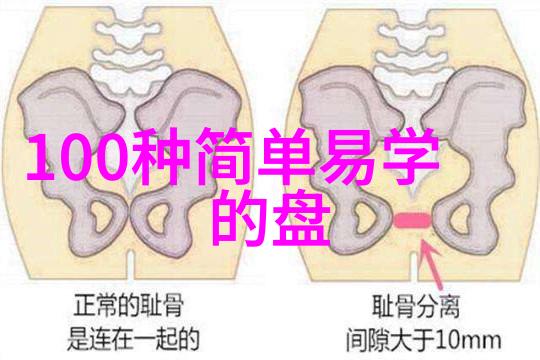 100种简单易学的盘

正常的耻骨
是连在一起的

耻骨分离
间隙大于10mm